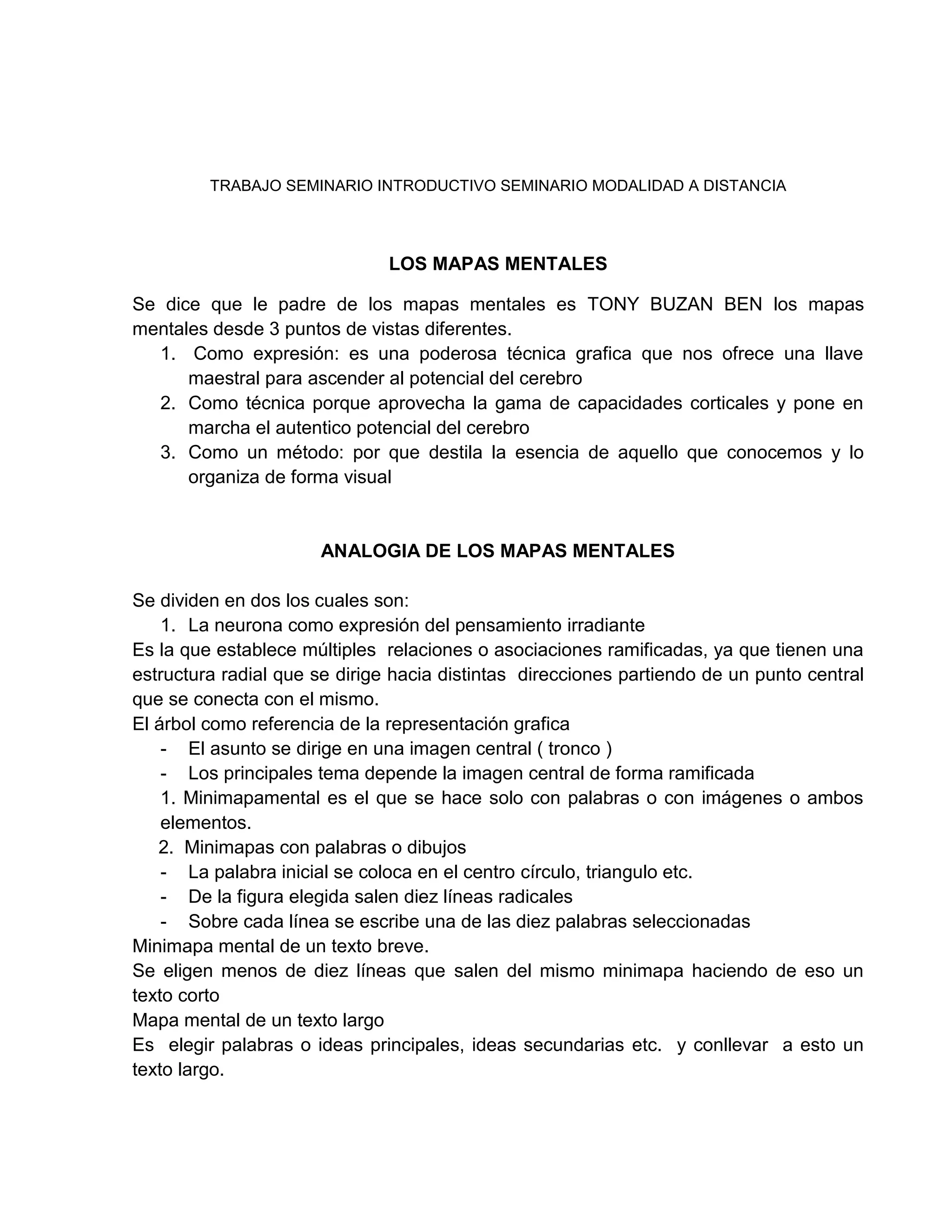 TRABAJO SEMINARIO INTRODUCTIVO SEMINARIO MODALIDAD A DISTANCIA

LOS MAPAS MENTALES

Se dice que le padre de los mapas mentales es TONY BUZAN BEN los mapas mentales desde 3 puntos de vistas diferentes.

1. Como expresión: es una poderosa técnica grafica que nos ofrece una llave maestral para ascender al potencial del cerebro
2. Como técnica porque aprovecha la gama de capacidades corticales y pone en marcha el autentico potencial del cerebro
3. Como un método: por que destila la esencia de aquello que conocemos y lo organiza de forma visual

ANALOGIA DE LOS MAPAS MENTALES

Se dividen en dos los cuales son:
1. La neurona como expresión del pensamiento irradiante
Es la que establece múltiples relaciones o asociaciones ramificadas, ya que tienen una estructura radial que se dirige hacia distintas direcciones partiendo de un punto central que se conecta con el mismo.
El árbol como referencia de la representación grafica
- El asunto se dirige en una imagen central ( tronco )
- Los principales tema depende la imagen central de forma ramificada
1. Minimapamental es el que se hace solo con palabras o con imágenes o ambos elementos.
2. Minimapas con palabras o dibujos
- La palabra inicial se coloca en el centro círculo, triangulo etc.
- De la figura elegida salen diez líneas radicales
- Sobre cada línea se escribe una de las diez palabras seleccionadas
Minimapa mental de un texto breve.
Se eligen menos de diez líneas que salen del mismo minimapa haciendo de eso un texto corto
Mapa mental de un texto largo
Es elegir palabras o ideas principales, ideas secundarias etc. y conllevar a esto un texto largo.